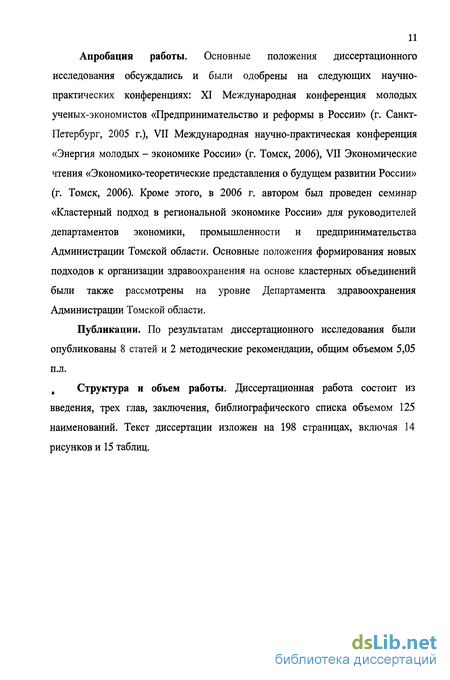 11

Апробация работы. Основные положения диссертационного исследования обсуждались и были одобрены на следующих научно-практических конференциях: XI Международная конференция молодых ученых-экономистов «Предпринимательство и реформы в России» (г. Санкт-Петербург, 2005 г.), VII Международная научно-практическая конференция «Энергия молодых – экономике России» (г. Томск, 2006), VII Экономические чтения «Экономико-теоретические представления о будущем развитии России» (г. Томск, 2006). Кроме этого, в 2006 г. автором был проведен семинар «Кластерный подход в региональной экономике России» для руководителей департаментов экономики, промышленности и предпринимательства Администрации Томской области. Основные положения формирования новых подходов к организации здравоохранения на основе кластерных объединений были также рассмотрены на уровне Департамента здравоохранения Администрации Томской области.

Публикации. По результатам диссертационного исследования были опубликованы 8 статей и 2 методические рекомендации, общим объемом 5,05 п.л.

Структура и объем работы. Диссертационная работа состоит из введения, трех глав, заключения, библиографического списка объемом 125 наименований. Текст диссертации изложен на 198 страницах, включая 14 рисунков и 15 таблиц.

dsLib.net
библиотека диссертаций